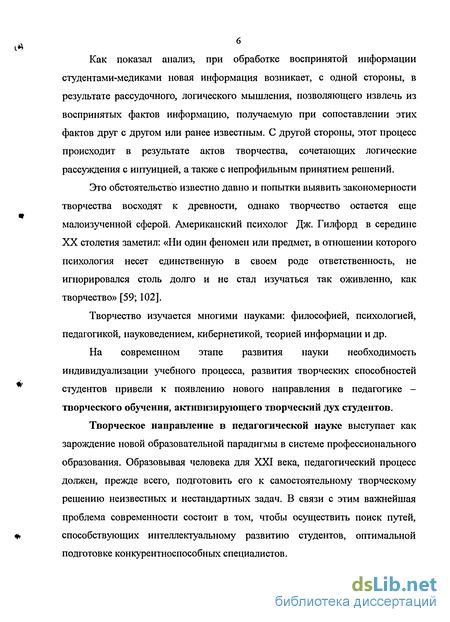 6

Как показал анализ, при обработке воспринятой информации студентами-медиками новая информация возникает, с одной стороны, в результате рассудочного, логического мышления, позволяющего извлечь из воспринятых фактов информацию, получаемую при сопоставлении этих фактов друг с другом или ранее известным. С другой стороны, этот процесс происходит в результате актов творчества, сочетающих логические рассуждения с интуицией, а также с непрофильным принятием решений.

Это обстоятельство известно давно и попытки выявить закономерности творчества восходят к древности, однако творчество остается еще малоизученной сферой. Американский психолог Дж. Гилфорд в середине XX столетия заметил: «Ни один феномен или предмет, в отношении которого психология несет единственную в своем роде ответственность, не игнорировался столь долго и не стал изучаться так оживленно, как творчество» [59; 102].

Творчество изучается многими науками: философией, психологией, педагогикой, науковедением, кибернетикой, теорией информации и др.

На современном этапе развития науки необходимость индивидуализации учебного процесса, развития творческих способностей студентов привели к появлению нового направления в педагогике – творческого обучения, активизирующего творческий дух студентов.

Творческое направление в педагогической науке выступает как зарождение новой образовательной парадигмы в системе профессионального образования. Образовывая человека для XXI века, педагогический процесс должен, прежде всего, подготовить его к самостоятельному творческому решению неизвестных и нестандартных задач. В связи с этим важнейшая проблема современности состоит в том, чтобы осуществить поиск путей, способствующих интеллектуальному развитию студентов, оптимальной подготовке конкурентноспособных специалистов.

dsLib.net
библиотека диссертаций